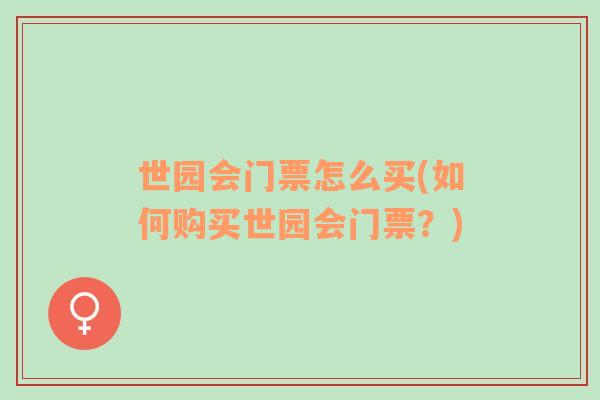 世园会门票怎么买(如何购买世园会门票？)